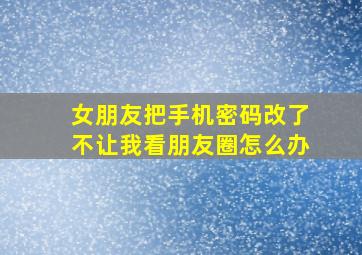 女朋友把手机密码改了
不让我看朋友圈怎么办